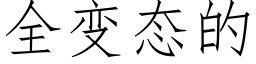 全变态的